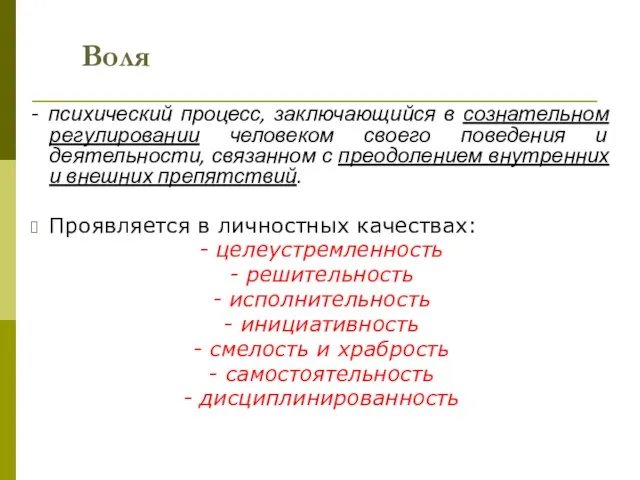 Воля

- психический процесс, заключающийся в сознательном регулировании человеком своего поведения и деятельности, связанном с преодолением внутренних и внешних препятствий.

Проявляется в личностных качествах:
- целеустремленность
- решительность
- исполнительность
- инициативность
- смелость и храбрость
- самостоятельность
- дисциплинированность